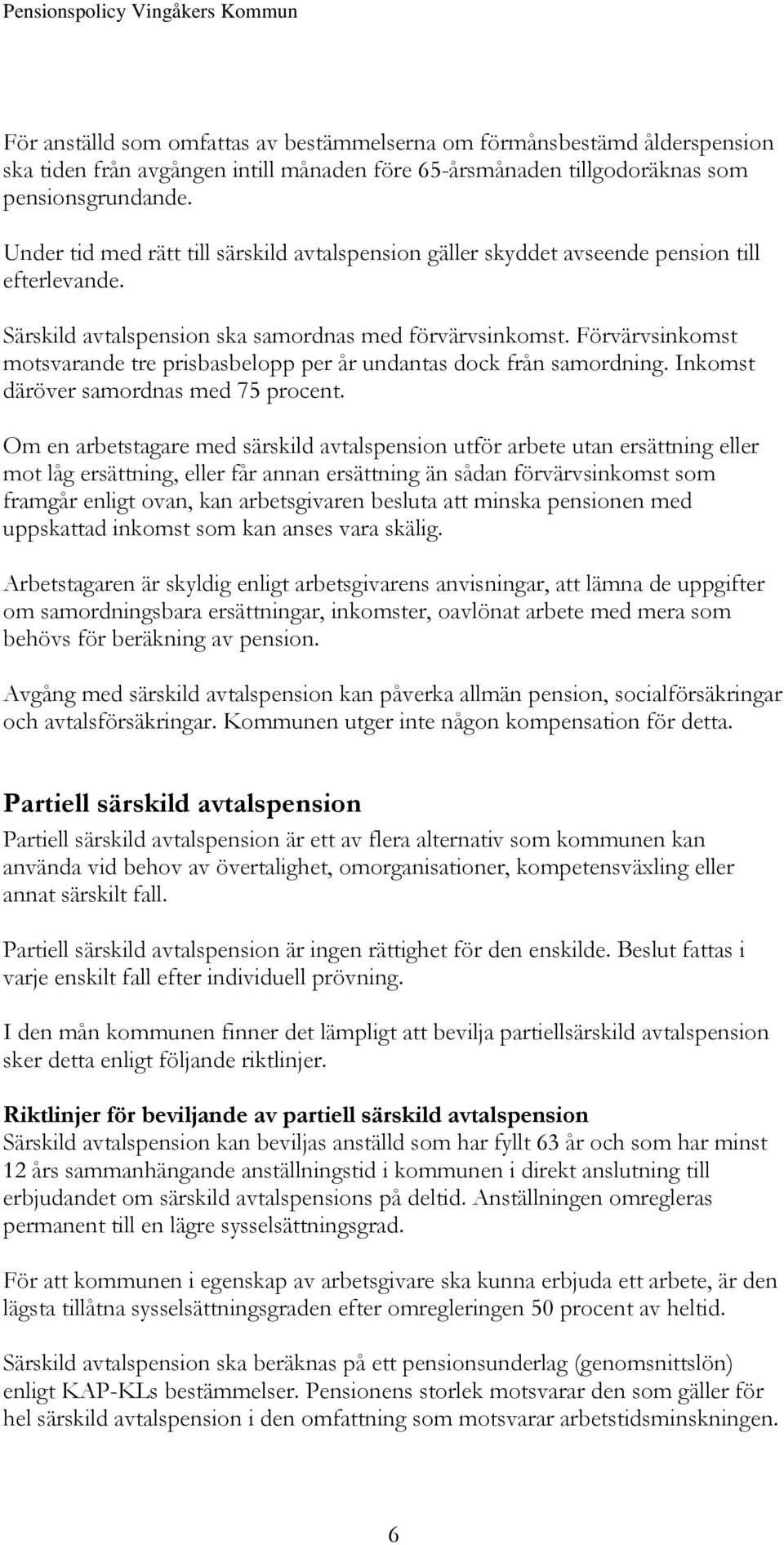 Pensionspolicy Vingåkers Kommun

För anställd som omfattas av bestämmelserna om förmånsbestämd ålderspension ska tiden från avgången intill månaden före 65-årsmånaden tillgodoräknas som pensionsgrundande.

Under tid med rätt till särskild avtalspension gäller skyddet avseende pension till efterlevande.

Särskild avtalspension ska samordnas med förvärvsinkomst. Förvärvsinkomst motsvarande tre prisbasbelopp per år undantas dock från samordning. Inkomst däröver samordnas med 75 procent.

Om en arbetstagare med särskild avtalspension utför arbete utan ersättning eller mot låg ersättning, eller får annan ersättning än sådan förvärvsinkomst som framgår enligt ovan, kan arbetsgivaren besluta att minska pensionen med uppskattad inkomst som kan anses vara skälig.

Arbetstagaren är skyldig enligt arbetsgivarens anvisningar, att lämna de uppgifter om samordningsbara ersättningar, inkomster, oavlönat arbete med mera som behövs för beräkning av pension.

Avgång med särskild avtalspension kan påverka allmän pension, socialförsäkringar och avtalsförsäkringar. Kommunen utger inte någon kompensation för detta.

Partiell särskild avtalspension

Partiell särskild avtalspension är ett av flera alternativ som kommunen kan använda vid behov av övertalighet, omorganisationer, kompetensväxling eller annat särskilt fall.

Partiell särskild avtalspension är ingen rättighet för den enskilde. Beslut fattas i varje enskilt fall efter individuell prövning.

I den mån kommunen finner det lämpligt att bevilja partiellsärskild avtalspension sker detta enligt följande riktlinjer.

Riktlinjer för beviljande av partiell särskild avtalspension

Särskild avtalspension kan beviljas anställd som har fyllt 63 år och som har minst 12 års sammanhängande anställningstid i kommunen i direkt anslutning till erbjudandet om särskild avtalspensions på deltid. Anställningen omregleras permanent till en lägre sysselsättningsgrad.

För att kommunen i egenskap av arbetsgivare ska kunna erbjuda ett arbete, är den lägsta tillåtna sysselsättningsgraden efter omregleringen 50 procent av heltid.

Särskild avtalspension ska beräknas på ett pensionsunderlag (genomsnittslön) enligt KAP-KLs bestämmelser. Pensionens storlek motsvarar den som gäller för hel särskild avtalspension i den omfattning som motsvarar arbetstidsminskningen.

6